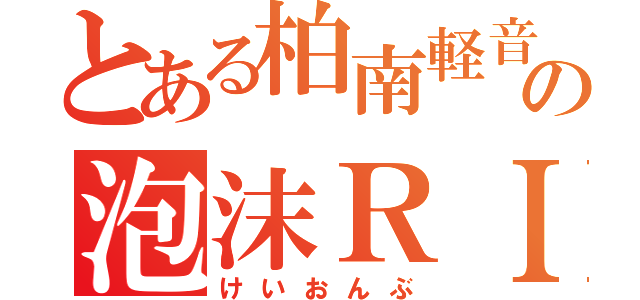 とある柏南軽音の
泡沫ＲＩ
けいおんぶ